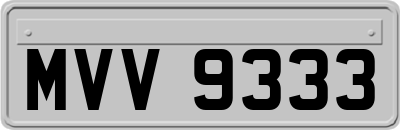 MVV 9333